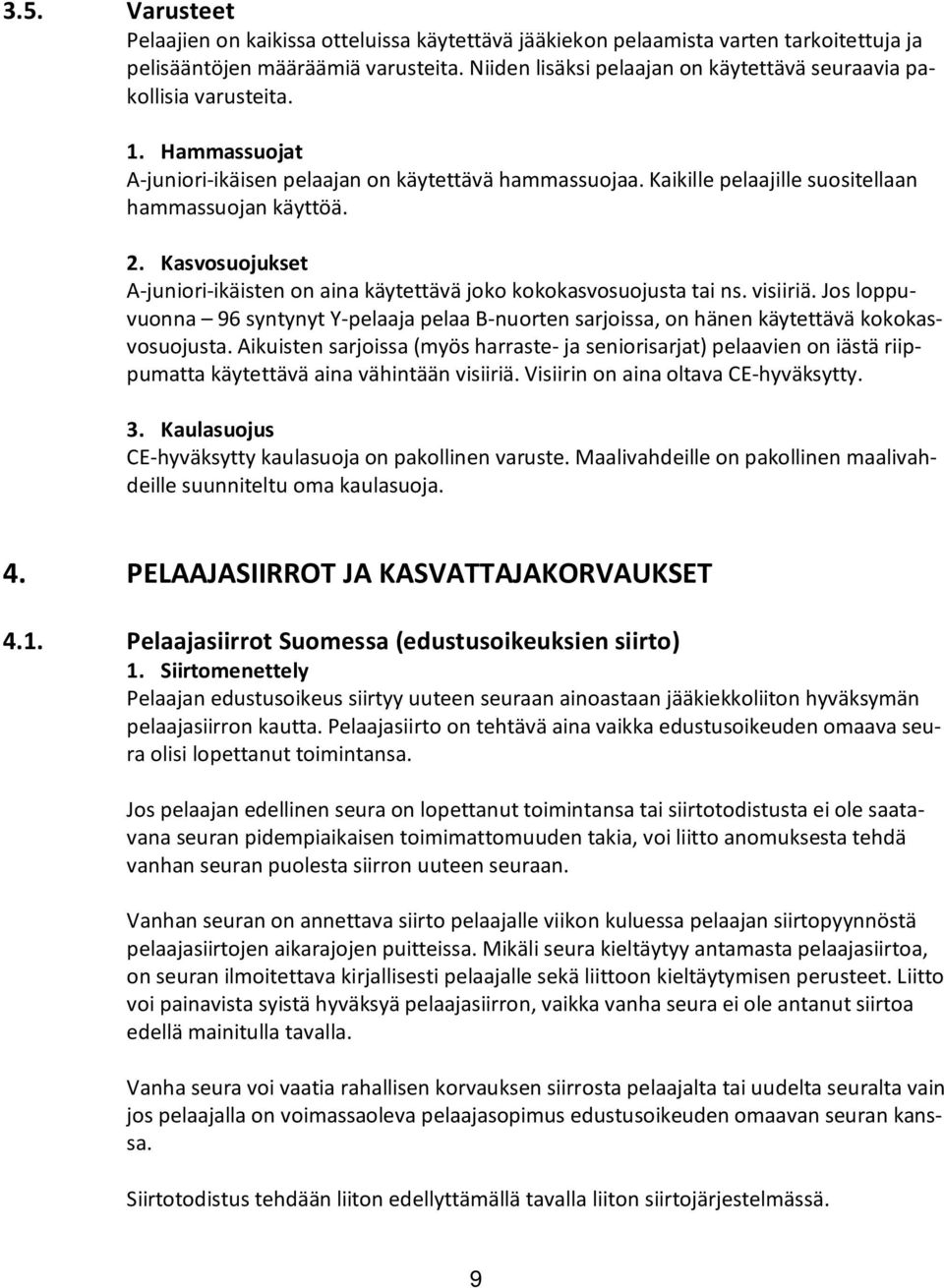 3.5. Varusteet
Pelaajien on kaikissa otteluissa käytettävä jääkiekon pelaamista varten tarkoitettuja ja pelisääntöjen määräämiä varusteita. Niiden lisäksi pelaajan on käytettävä seuraavia pakollisia varusteita.

1. Hammassuojat
A-juniori-ikäisen pelaajan on käytettävä hammassuojaa. Kaikille pelaajille suositellaan hammassuojan käyttöä.

2. Kasvosuojukset
A-juniori-ikäisten on aina käytettävä joko kokokasvosuojusta tai ns. visiiriä. Jos loppuvuonna – 96 syntynyt Y-pelaaja pelaa B-nuorten sarjoissa, on hänen käytettävä kokokasvosuojusta. Aikuisten sarjoissa (myös harraste- ja seniorisarjat) pelaavien on iästä riippumatta käytettävä aina vähintään visiiriä. Visiirin on aina oltava CE-hyväksytty.

3. Kaulasuojus
CE-hyväksytty kaulasuoja on pakollinen varuste. Maalivahdeille on pakollinen maalivahdeille suunniteltu oma kaulasuoja.

4. PELAAJASIIRROT JA KASVATTAJAKORVAUKSET

4.1. Pelaajasiirrot Suomessa (edustusoikeuksien siirto)
1. Siirtomenettely
Pelaajan edustusoikeus siirtyy uuteen seuraan ainoastaan jääkiekkoliiton hyväksymän pelaajasiirron kautta. Pelaajasiirto on tehtävä aina vaikka edustusoikeuden omaava seura olisi lopettanut toimintansa.

Jos pelaajan edellinen seura on lopettanut toimintansa tai siirtotodistusta ei ole saatavana seuran pidempiaikaisen toimimattomuuden takia, voi liitto anomuksesta tehdä vanhan seuran puolesta siirron uuteen seuraan.

Vanhan seuran on annettava siirto pelaajalle viikon kuluessa pelaajan siirtopyynnöstä pelaajasiirtojen aikarajojen puitteissa. Mikäli seura kieltäytyy antamasta pelaajasiirtoa, on seuran ilmoitettava kirjallisesti pelaajalle sekä liittoon kieltäytymisen perusteet. Liitto voi painavista syistä hyväksyä pelaajasiirron, vaikka vanha seura ei ole antanut siirtoa edellä mainitulla tavalla.

Vanha seura voi vaatia rahallisen korvauksen siirrosta pelaajalta tai uudelta seuralta vain jos pelaajalla on voimassaoleva pelaajasopimus edustusoikeuden omaavan seuran kanssa.

Siirtotodistus tehdään liiton edellyttämällä tavalla liiton siirtojärjestelmässä.

9